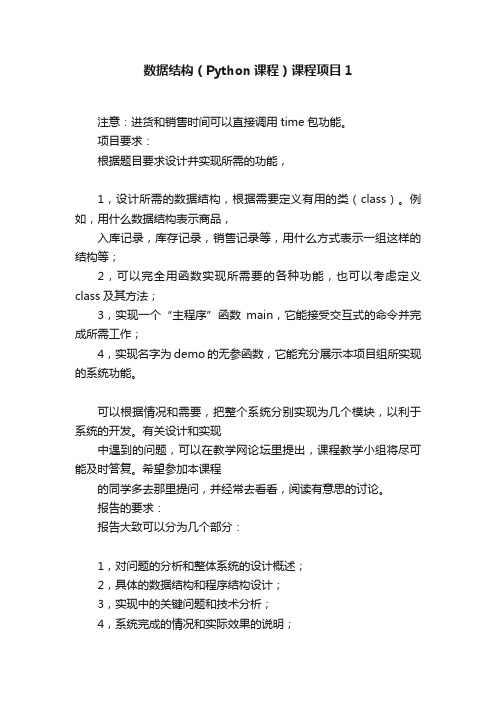 数据结构（Python 课程）课程项目 1

注意：进货和销售时间可以直接调用 time 包功能。

项目要求：

根据题目要求设计并实现所需的功能，

1，设计所需的数据结构，根据需要定义有用的类（class）。例如，用什么数据结构表示商品，

入库记录，库存记录，销售记录等，用什么方式表示一组这样的结构等；

2，可以完全用函数实现所需要的各种功能，也可以考虑定义 class 及其方法；

3，实现一个“主程序”函数 main，它能接受交互式的命令并完成所需工作；

4，实现名字为 demo 的无参函数，它能充分展示本项目组所实现的系统功能。

可以根据情况和需要，把整个系统分别实现为几个模块，以利于系统的开发。有关设计和实现

中遇到的问题，可以在教学网论坛里提出，课程教学小组将尽可能及时答复。希望参加本课程

的同学多去那里提问，并经常去看看，阅读有意思的讨论。

报告的要求：

报告大致可以分为几个部分：

1，对问题的分析和整体系统的设计概述；

2，具体的数据结构和程序结构设计；

3，实现中的关键问题和技术分析；

4，系统完成的情况和实际效果的说明；